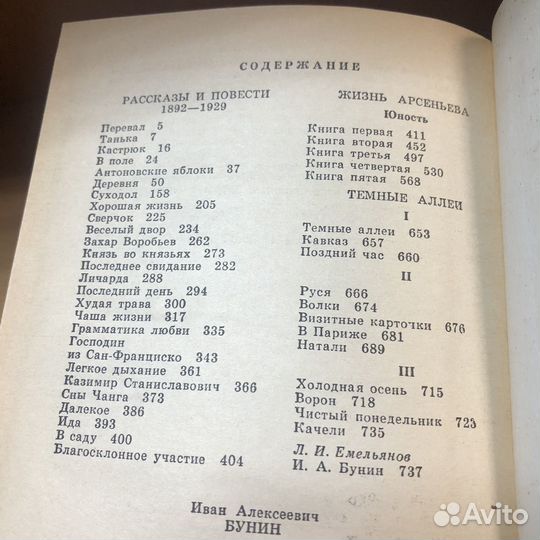 СОДЕРЖАНИЕ

РАССКАЗЫ И ПОВЕСТИ
1892—1929

Перевал 5
Танька 7
Кастрюк 16
В поле 24
Антоновские яблоки 37
Деревня 50
Суходол 158
Хорошая жизнь 205
Сверчок 225
Веселый двор 234
Захар Воробьев 262
Князь во князьях 273
Последнее свидание 282
Личарда 288
Последний день 294
Худая трава 300
Чаша жизни 317
Грамматика любви 335
Господин из Сан-Франциско 343
Легкое дыхание 361
Казимир Станиславович 366
Сны Чанга 373
Далекое 386
Ида 393
В саду 400
Благосклонное участие 404

ЖИЗНЬ АРСЕНЬЕВА
Юность

Книга первая 411
Книга вторая 452
Книга третья 497
Книга четвертая 530
Книга пятая 568

ТЕМНЫЕ АЛЛЕИ

I

Темные аллеи 653
Кавказ 657
Поздний час 660

II

Руся 666
Волки 674
Визитные карточки 676
В Париже 681
Натали 689

III

Холодная осень 715
Ворон 718
Чистый понедельник 723
Качели 735

Л. И. Емельянов
И. А. Бунин 737

Иван Алексеевич
БУНИН

Avito